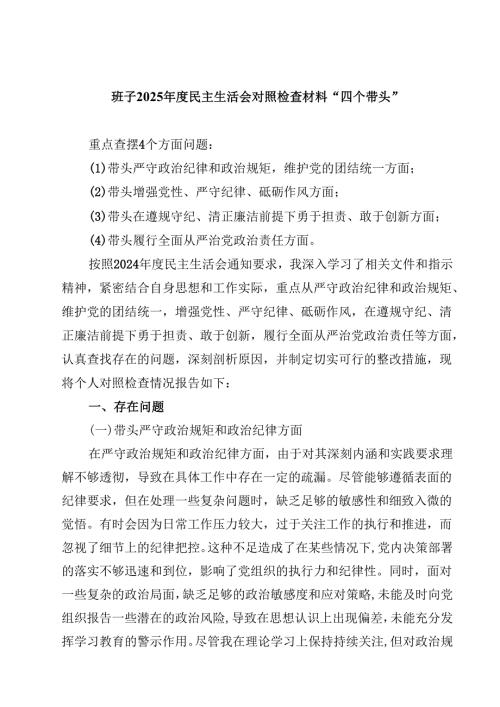 班子2025年度民主生活会对照检查材料“四个带头”

重点查摆4个方面问题：

(1)带头严守政治纪律和政治规矩，维护党的团结统一方面；

(2)带头增强党性、严守纪律、砥砺作风方面；

(3)带头在遵规守纪、清正廉洁前提下勇于担责、敢于创新方面；

(4)带头履行全面从严治党政治责任方面。

按照2024年度民主生活会通知要求，我深入学习了相关文件和指示精神，紧密结合自身思想和工作实际，重点从严守政治纪律和政治规矩、维护党的团结统一，增强党性、严守纪律、砥砺作风，在遵规守纪、清正廉洁前提下勇于担责、敢于创新，履行全面从严治党政治责任等方面，认真查找存在的问题，深刻剖析原因，并制定切实可行的整改措施，现将个人对照检查情况报告如下：

一、存在问题

(一)带头严守政治规矩和政治纪律方面

在严守政治规矩和政治纪律方面，由于对其深刻内涵和实践要求理解不够透彻，导致在具体工作中存在一定的疏漏。尽管能够遵循表面的纪律要求，但在处理一些复杂问题时，缺乏足够的敏感性和细致入微的觉悟。有时会因为日常工作压力较大，过于关注工作的执行和推进，而忽视了细节上的纪律把控。这种不足造成了在某些情况下，党内决策部署的落实不够迅速和到位，影响了党组织的执行力和纪律性。同时，面对一些复杂的政治局面，缺乏足够的政治敏感度和应对策略，未能及时向党组织报告一些潜在的政治风险，导致在思想认识上出现偏差，未能充分发挥学习教育的警示作用。尽管我在理论学习上保持持续关注，但对政治规